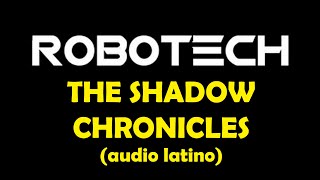 ROBOTECH
THE SHADOW CHRONICLES
(audio latino)